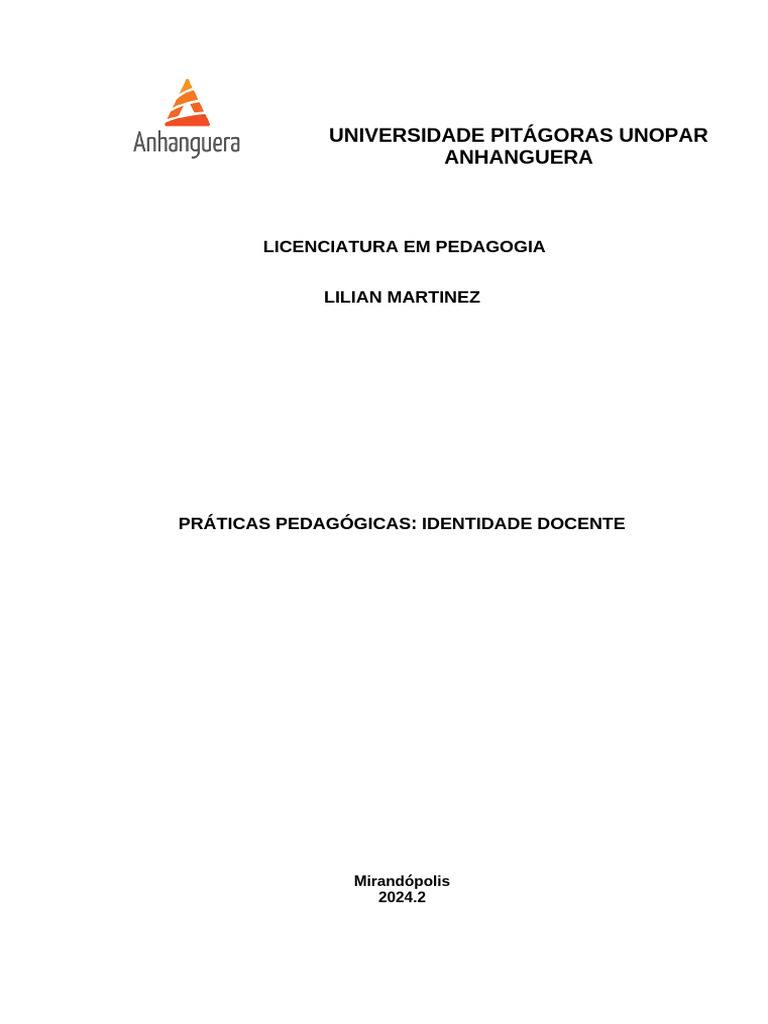 Anhanguera

UNIVERSIDADE PITÁGORAS UNOPAR
ANHANGUERA

LICENCIATURA EM PEDAGOGIA

LILIAN MARTINEZ

PRÁTICAS PEDAGÓGICAS: IDENTIDADE DOCENTE

Mirandópolis
2024.2